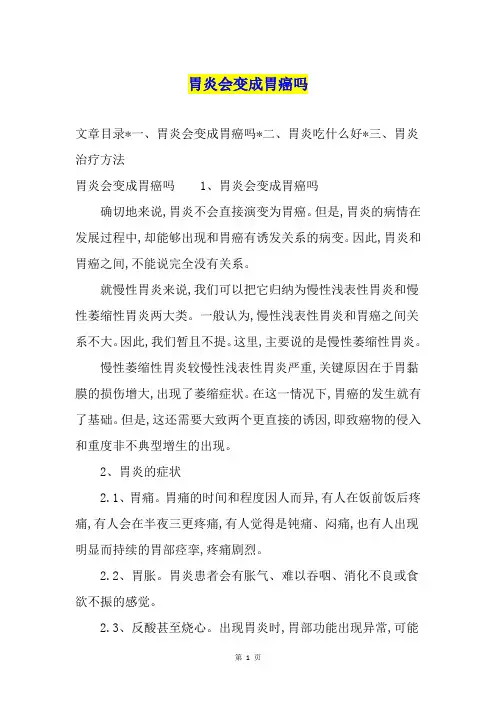 胃炎会变成胃癌吗

文章目录*一、胃炎会变成胃癌吗*二、胃炎吃什么好*三、胃炎治疗方法

胃炎会变成胃癌吗　　1、胃炎会变成胃癌吗

确切地来说，胃炎不会直接演变为胃癌。但是，胃炎的病情在发展过程中，却能够出现和胃癌有诱发关系的病变。因此，胃炎和胃癌之间，不能说完全没有关系。

就慢性胃炎来说，我们可以把它归纳为慢性浅表性胃炎和慢性萎缩性胃炎两大类。一般认为，慢性浅表性胃炎和胃癌之间关系不大。因此，我们暂且不提。这里，主要说的是慢性萎缩性胃炎。

慢性萎缩性胃炎较慢性浅表性胃炎严重，关键原因在于胃黏膜的损伤增大，出现了萎缩症状。在这一情况下，胃癌的发生就有了基础。但是，这还需要大致两个更直接的诱因，即致癌物的侵入和重度非不典型增生的出现。

2、胃炎的症状

2.1、胃痛。胃痛的时间和程度因人而异，有人在饭前饭后疼痛，有人会在半夜三更疼痛，有人觉得是钝痛、闷痛，也有人出现明显而持续的胃部痉挛，疼痛剧烈。

2.2、胃胀。胃炎患者会有胀气、难以吞咽、消化不良或食欲不振的感觉。

2.3、反酸甚至烧心。出现胃炎时，胃部功能出现异常，可能

第 1 页